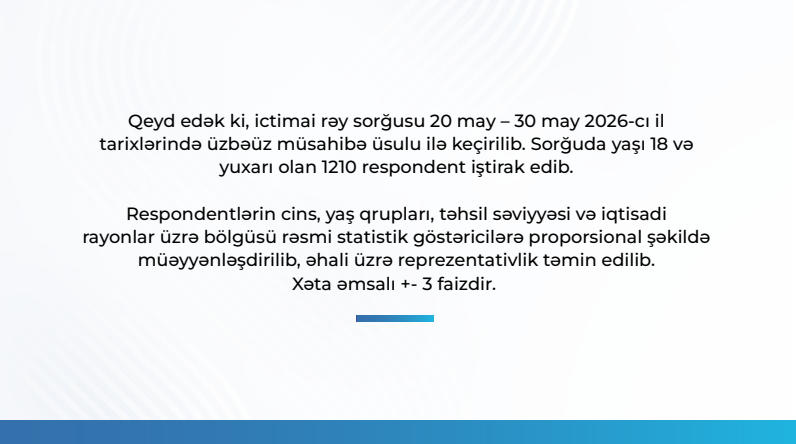 Qeyd edək ki, ictimai rəy sorğusu 20 may – 30 may 2026-cı il tarixlərində üzbəüz müsahibə üsulu ilə keçirilib. Sorğuda yaşı 18 və yuxarı olan 1210 respondent iştirak edib.

Respondentlərin cins, yaş qrupları, təhsil səviyyəsi və iqtisadi rayonlar üzrə bölgüsü rəsmi statistik göstəricilərə proporsional şəkildə müəyyənləşdirilib, əhali üzrə reprezentativlik təmin edilib. Xəta əmsalı +- 3 faizdir.